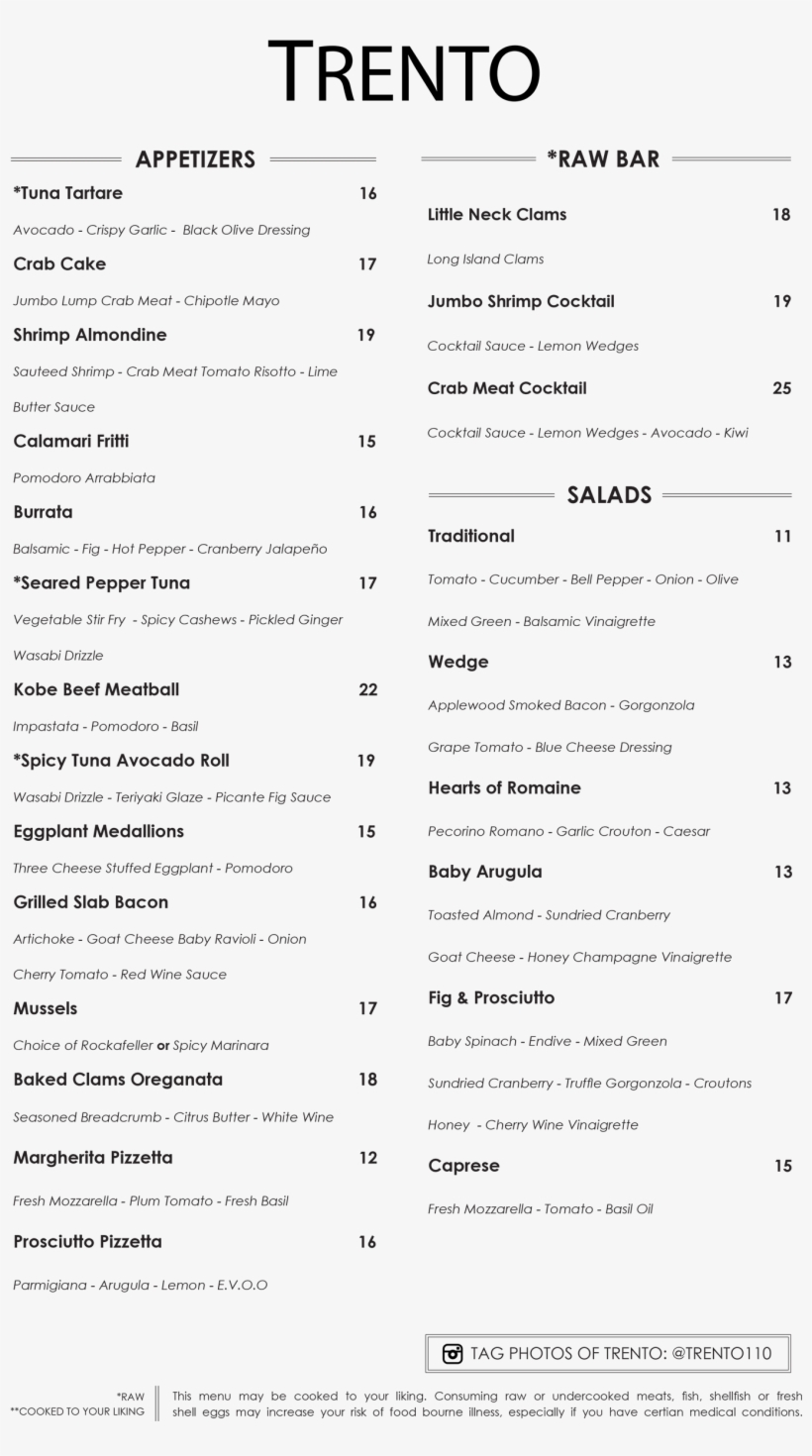 TRENTO

APPETIZERS

*Tuna Tartare 16

Avocado - Crispy Garlic - Black Olive Dressing

Crab Cake 17

Jumbo Lump Crab Meat - Chipotle Mayo

Shrimp Almondine 19

Sauteed Shrimp - Crab Meat Tomato Risotto - Lime Butter Sauce

Calamari Fritti 15

Pomodoro Arrabbiata

Burrata 16

Balsamic - Fig - Hot Pepper - Cranberry Jalapeño

*Seared Pepper Tuna 17

Vegetable Stir Fry - Spicy Cashews - Pickled Ginger Wasabi Drizzle

Kobe Beef Meatball 22

Impastata - Pomodoro - Basil

*Spicy Tuna Avocado Roll 19

Wasabi Drizzle - Teriyaki Glaze - Picante Fig Sauce

Eggplant Medallions 15

Three Cheese Stuffed Eggplant - Pomodoro

Grilled Slab Bacon 16

Artichoke - Goat Cheese Baby Ravioli - Onion Cherry Tomato - Red Wine Sauce

Mussels 17

Choice of Rockafeller or Spicy Marinara

Baked Clams Oreganata 18

Seasoned Breadcrumb - Citrus Butter - White Wine

Margherita Pizzetta 12

Fresh Mozzarella - Plum Tomato - Fresh Basil

Prosciutto Pizzetta 16

Parmigiana - Arugula - Lemon - E.V.O.O

*RAW BAR

Little Neck Clams 18

Long Island Clams

Jumbo Shrimp Cocktail 19

Cocktail Sauce - Lemon Wedges

Crab Meat Cocktail 25

Cocktail Sauce - Lemon Wedges - Avocado - Kiwi

SALADS

Traditional 11

Tomato - Cucumber - Bell Pepper - Onion - Olive Mixed Green - Balsamic Vinaigrette

Wedge 13

Applewood Smoked Bacon - Gorgonzola Grape Tomato - Blue Cheese Dressing

Hearts of Romaine 13

Pecorino Romano - Garlic Crouton - Caesar

Baby Arugula 13

Toasted Almond - Sundried Cranberry Goat Cheese - Honey Champagne Vinaigrette

Fig & Prosciutto 17

Baby Spinach - Endive - Mixed Green Sundried Cranberry - Truffle Gorgonzola - Croutons Honey - Cherry Wine Vinaigrette

Caprese 15

Fresh Mozzarella - Tomato - Basil Oil

TAG PHOTOS OF TRENTO: @TRENTO110

*RAW
**COOKED TO YOUR LIKING

This menu may be cooked to your liking. Consuming raw or undercooked meats, fish, shellfish or fresh shell eggs may increase your risk of food bourne illness, especially if you have certian medical conditions.